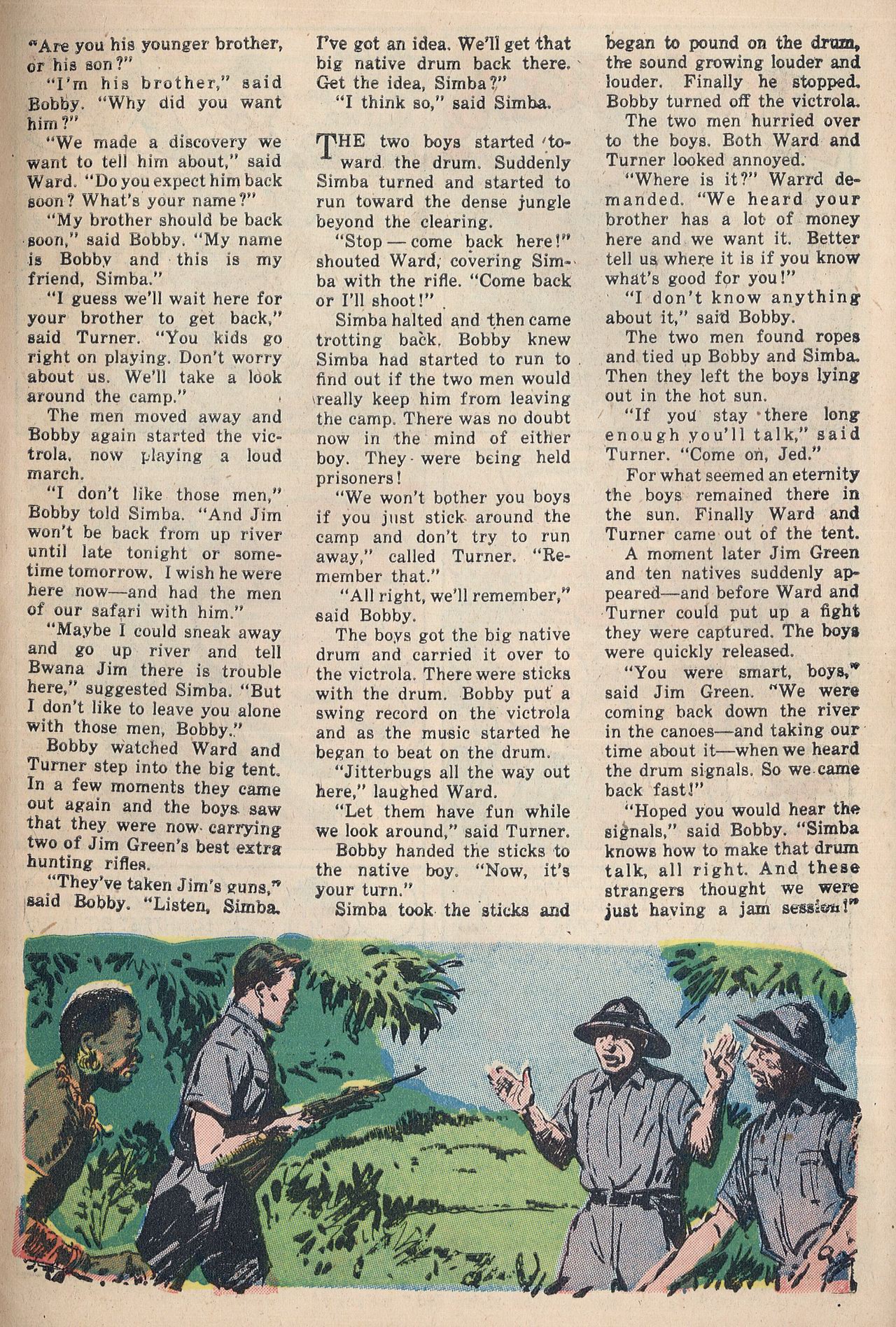 "Are you his younger brother, or his son?"

"I'm his brother," said Bobby. "Why did you want him?"

"We made a discovery we want to tell him about," said Ward. "Do you expect him back soon? What's your name?"

"My brother should be back soon," said Bobby. "My name is Bobby and this is my friend, Simba."

"I guess we'll wait here for your brother to get back," said Turner. "You kids go right on playing. Don't worry about us. We'll take a look around the camp."

The men moved away and Bobby again started the victrola, now playing a loud march.

"I don't like those men," Bobby told Simba. "And Jim won't be back from up river until late tonight or sometime tomorrow. I wish he were here now—and had the men of our safari with him."

"Maybe I could sneak away and go up river and tell Bwana Jim there is trouble here," suggested Simba. "But I don't like to leave you alone with those men, Bobby."

Bobby watched Ward and Turner step into the big tent. In a few moments they came out again and the boys saw that they were now carrying two of Jim Green's best extra hunting rifles.

"They've taken Jim's guns," said Bobby. "Listen, Simba. I've got an idea. We'll get that big native drum back there. Get the idea, Simba?"

"I think so," said Simba.

THE two boys started toward the drum. Suddenly Simba turned and started to run toward the dense jungle beyond the clearing.

"Stop — come back here!" shouted Ward, covering Simba with the rifle. "Come back or I'll shoot!"

Simba halted and then came trotting back. Bobby knew Simba had started to run to find out if the two men would really keep him from leaving the camp. There was no doubt now in the mind of either boy. They were being held prisoners!

"We won't bother you boys if you just stick around the camp and don't try to run away," called Turner. "Remember that."

"All right, we'll remember," said Bobby.

The boys got the big native drum and carried it over to the victrola. There were sticks with the drum. Bobby put a swing record on the victrola and as the music started he began to beat on the drum.

"Jitterbugs all the way out here," laughed Ward.

"Let them have fun while we look around," said Turner.

Bobby handed the sticks to the native boy. "Now, it's your turn."

Simba took the sticks and began to pound on the drum, the sound growing louder and louder. Finally he stopped. Bobby turned off the victrola.

The two men hurried over to the boys. Both Ward and Turner looked annoyed.

"Where is it?" Warrd demanded. "We heard your brother has a lot of money here and we want it. Better tell us where it is if you know what's good for you!"

"I don't know anything about it," said Bobby.

The two men found ropes and tied up Bobby and Simba. Then they left the boys lying out in the hot sun.

"If you stay there long enough you'll talk," said Turner. "Come on, Jed."

For what seemed an eternity the boys remained there in the sun. Finally Ward and Turner came out of the tent.

A moment later Jim Green and ten natives suddenly appeared—and before Ward and Turner could put up a fight they were captured. The boys were quickly released.

"You were smart, boys," said Jim Green. "We were coming back down the river in the canoes—and taking our time about it—when we heard the drum signals. So we came back fast!"

"Hoped you would hear the signals," said Bobby. "Simba knows how to make that drum talk, all right. And these strangers thought we were just having a jam session!"